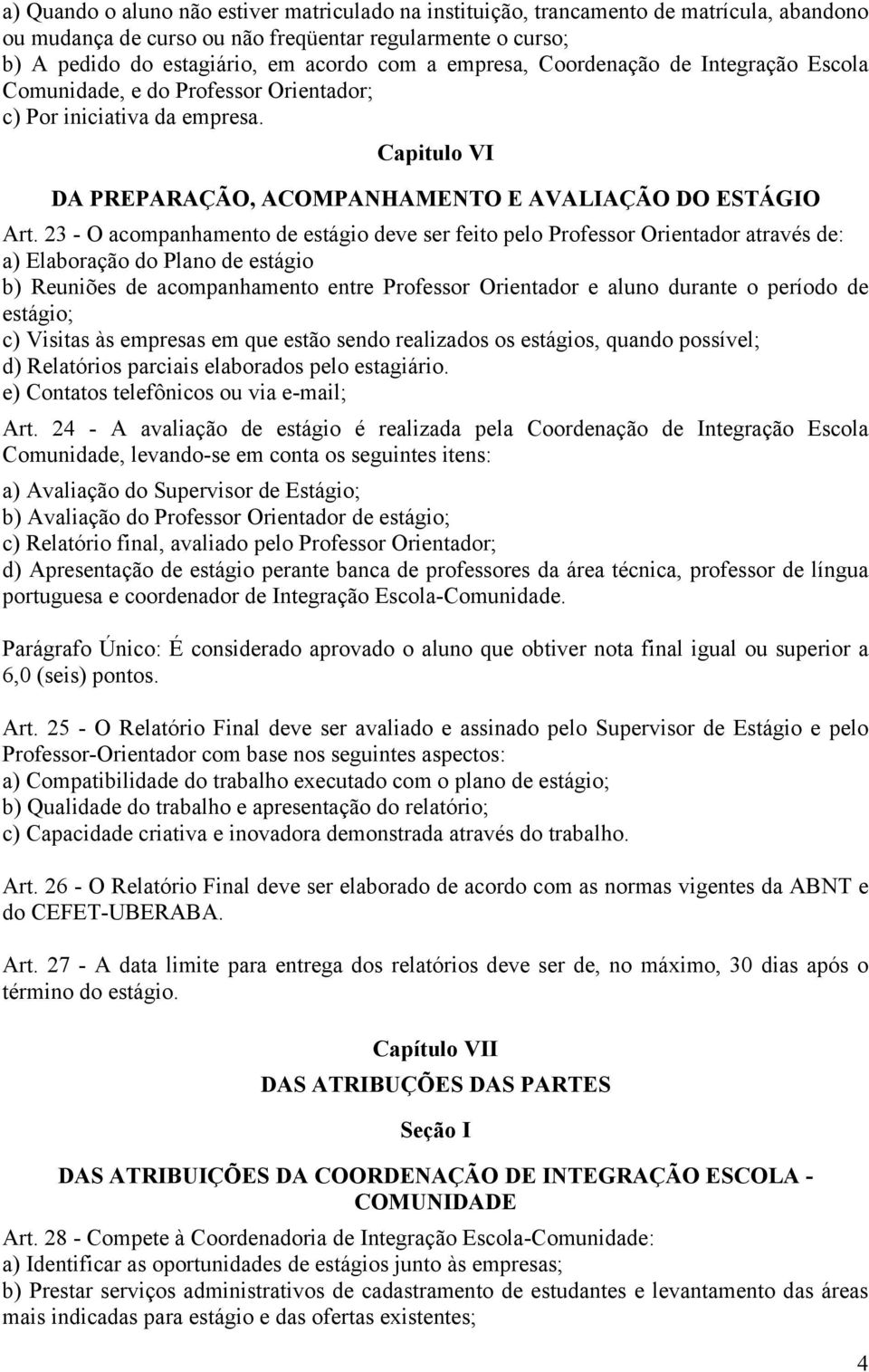 a) Quando o aluno não estiver matriculado na instituição, trancamento de matrícula, abandono ou mudança de curso ou não freqüentar regularmente o curso;
b) A pedido do estagiário, em acordo com a empresa, Coordenação de Integração Escola Comunidade, e do Professor Orientador;
c) Por iniciativa da empresa.

Capitulo VI

DA PREPARAÇÃO, ACOMPANHAMENTO E AVALIAÇÃO DO ESTÁGIO

Art. 23 - O acompanhamento de estágio deve ser feito pelo Professor Orientador através de:
a) Elaboração do Plano de estágio
b) Reuniões de acompanhamento entre Professor Orientador e aluno durante o período de estágio;
c) Visitas às empresas em que estão sendo realizados os estágios, quando possível;
d) Relatórios parciais elaborados pelo estagiário.
e) Contatos telefônicos ou via e-mail;

Art. 24 - A avaliação de estágio é realizada pela Coordenação de Integração Escola Comunidade, levando-se em conta os seguintes itens:

a) Avaliação do Supervisor de Estágio;
b) Avaliação do Professor Orientador de estágio;
c) Relatório final, avaliado pelo Professor Orientador;
d) Apresentação de estágio perante banca de professores da área técnica, professor de língua portuguesa e coordenador de Integração Escola-Comunidade.

Parágrafo Único: É considerado aprovado o aluno que obtiver nota final igual ou superior a 6,0 (seis) pontos.

Art. 25 - O Relatório Final deve ser avaliado e assinado pelo Supervisor de Estágio e pelo Professor-Orientador com base nos seguintes aspectos:
a) Compatibilidade do trabalho executado com o plano de estágio;
b) Qualidade do trabalho e apresentação do relatório;
c) Capacidade criativa e inovadora demonstrada através do trabalho.

Art. 26 - O Relatório Final deve ser elaborado de acordo com as normas vigentes da ABNT e do CEFET-UBERABA.

Art. 27 - A data limite para entrega dos relatórios deve ser de, no máximo, 30 dias após o término do estágio.

Capítulo VII

DAS ATRIBUÇÕES DAS PARTES

Seção I

DAS ATRIBUIÇÕES DA COORDENAÇÃO DE INTEGRAÇÃO ESCOLA - COMUNIDADE

Art. 28 - Compete à Coordenadoria de Integração Escola-Comunidade:
a) Identificar as oportunidades de estágios junto às empresas;
b) Prestar serviços administrativos de cadastramento de estudantes e levantamento das áreas mais indicadas para estágio e das ofertas existentes;

4